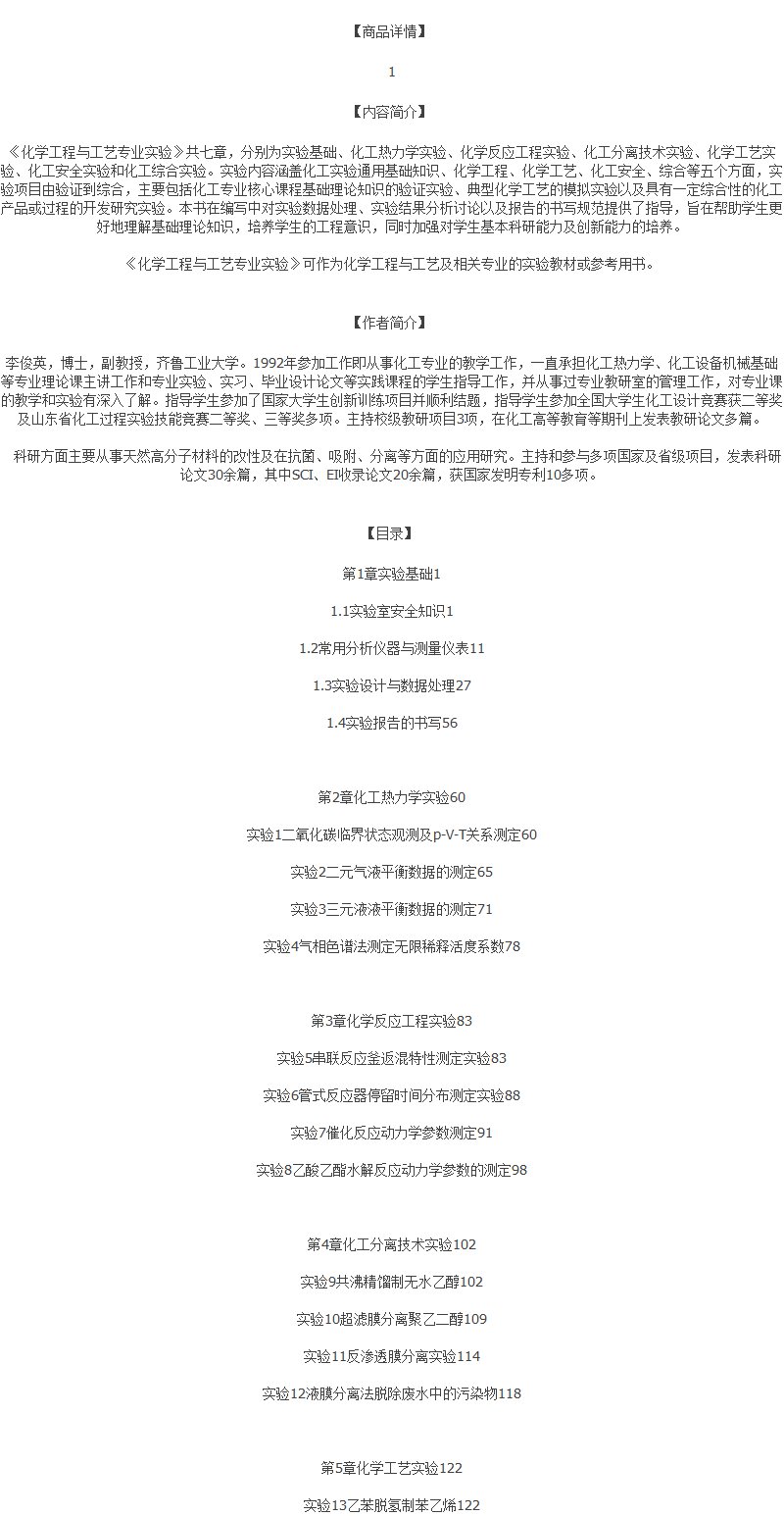 【商品详情】

1

【内容简介】

《化学工程与工艺专业实验》共七章，分别为实验基础、化工热力学实验、化学反应工程实验、化工分离技术实验、化学工艺实验、化工安全实验和化工综合实验。实验内容涵盖化工实验通用基础知识、化学工程、化学工艺、化工安全、综合等五个方面，实验项目由验证到综合，主要包括化工专业核心课程基础理论知识的验证实验、典型化学工艺的模拟实验以及具有一定综合性的化工产品或过程的开发研究实验。本书在编写中对实验数据处理、实验结果分析讨论以及报告的书写规范提供了指导，旨在帮助学生更好地理解基础理论知识，培养学生的工程意识，同时加强对学生基本科研能力及创新能力的培养。

《化学工程与工艺专业实验》可作为化学工程与工艺及相关专业的实验教材或参考用书。

【作者简介】

李俊英，博士，副教授，齐鲁工业大学。1992年参加工作即从事化工专业的教学工作，一直承担化工热力学、化工设备机械基础等专业理论课主讲工作和专业实验、实习、毕业设计论文等实践课程的学生指导工作，并从事过专业教研室的管理工作，对专业课的教学和实验有深入了解。指导学生参加了国家大学生创新训练项目并顺利结题，指导学生参加全国大学生化工设计竞赛获二等奖及山东省化工过程实验技能竞赛二等奖、三等奖多项。主持校级教研项目3项，在化工高等教育等期刊上发表教研论文多篇。

科研方面主要从事天然高分子材料的改性及在抗菌、吸附、分离等方面的应用研究。主持和参与多项国家及省级项目，发表科研论文30余篇，其中SCI、EI收录论文20余篇，获国家发明专利10多项。

【目录】

第1章实验基础1

1.1实验室安全知识1

1.2常用分析仪器与测量仪表11

1.3实验设计与数据处理27

1.4实验报告的书写56

第2章化工热力学实验60

实验1二氧化碳临界状态观测及p-V-T关系测定60

实验2二元气液平衡数据的测定65

实验3三元液液平衡数据的测定71

实验4气相色谱法测定无限稀释活度系数78

第3章化学反应工程实验83

实验5串联反应釜返混特性测定实验83

实验6管式反应器停留时间分布测定实验88

实验7催化反应动力学参数测定91

实验8乙酸乙酯水解反应动力学参数的测定98

第4章化工分离技术实验102

实验9共沸精馏制无水乙醇102

实验10超滤膜分离聚乙二醇109

实验11反渗透膜分离实验114

实验12液膜分离法脱除废水中的污染物118

第5章化学工艺实验122

实验13乙苯脱氢制苯乙烯122